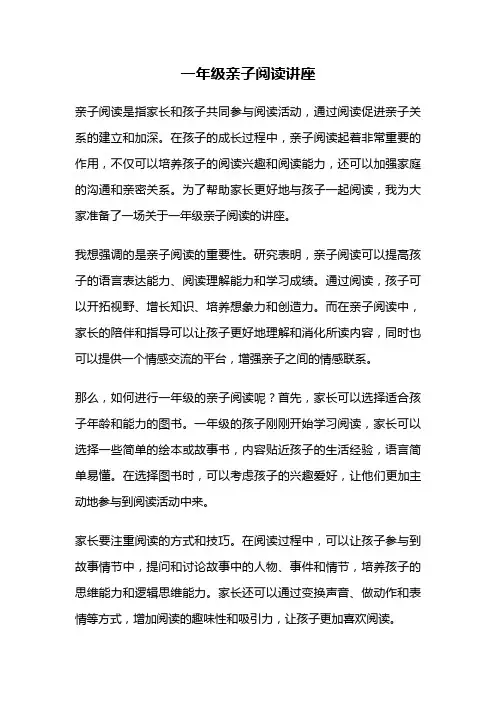 一年级亲子阅读讲座

亲子阅读是指家长和孩子共同参与阅读活动，通过阅读促进亲子关系的建立和加深。在孩子的成长过程中，亲子阅读起着非常重要的作用，不仅可以培养孩子的阅读兴趣和阅读能力，还可以加强家庭的沟通和亲密关系。为了帮助家长更好地与孩子一起阅读，我为大家准备了一场关于一年级亲子阅读的讲座。

我想强调的是亲子阅读的重要性。研究表明，亲子阅读可以提高孩子的语言表达能力、阅读理解能力和学习成绩。通过阅读，孩子可以开拓视野、增长知识、培养想象力和创造力。而在亲子阅读中，家长的陪伴和指导可以让孩子更好地理解和消化所读内容，同时也可以提供一个情感交流的平台，增强亲子之间的情感联系。

那么，如何进行一年级的亲子阅读呢？首先，家长可以选择适合孩子年龄和能力的图书。一年级的孩子刚刚开始学习阅读，家长可以选择一些简单的绘本或故事书，内容贴近孩子的生活经验，语言简单易懂。在选择图书时，可以考虑孩子的兴趣爱好，让他们更加主动地参与到阅读活动中来。

家长要注重阅读的方式和技巧。在阅读过程中，可以让孩子参与到故事情节中，提问和讨论故事中的人物、事件和情节，培养孩子的思维能力和逻辑思维能力。家长还可以通过变换声音、做动作和表情等方式，增加阅读的趣味性和吸引力，让孩子更加喜欢阅读。